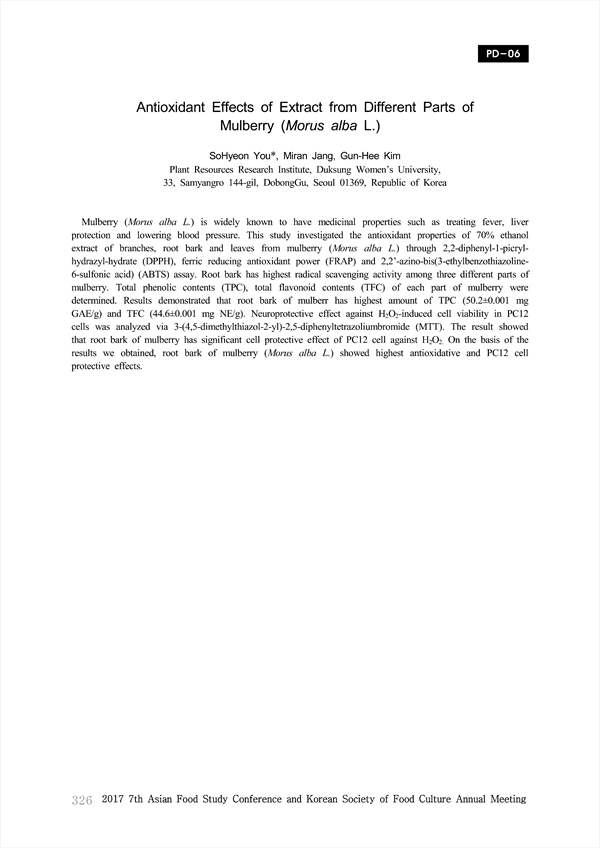 PD-06

Antioxidant Effects of Extract from Different Parts of Mulberry (Morus alba L.)

SoHyeon You*, Miran Jang, Gun-Hee Kim
Plant Resources Research Institute, Duksung Women's University, 33, Samyangro 144-gil, DobongGu, Seoul 01369, Republic of Korea

Mulberry (Morus alba L.) is widely known to have medicinal properties such as treating fever, liver protection and lowering blood pressure. This study investigated the antioxidant properties of 70% ethanol extract of branches, root bark and leaves from mulberry (Morus alba L.) through 2,2-diphenyl-1-picryl-hydrazyl-hydrate (DPPH), ferric reducing antioxidant power (FRAP) and 2,2'-azino-bis(3-ethylbenzothiazoline-6-sulfonic acid) (ABTS) assay. Root bark has highest radical scavenging activity among three different parts of mulberry. Total phenolic contents (TPC), total flavonoid contents (TFC) of each part of mulberry were determined. Results demonstrated that root bark of mulberr has highest amount of TPC (50.2±0.001 mg GAE/g) and TFC (44.6±0.001 mg NE/g). Neuroprotective effect against $H_2O_2$-induced cell viability in PC12 cells was analyzed via 3-(4,5-dimethylthiazol-2-yl)-2,5-diphenyltetrazoliumbromide (MTT). The result showed that root bark of mulberry has significant cell protective effect of PC12 cell against $H_2O_2$. On the basis of the results we obtained, root bark of mulberry (Morus alba L.) showed highest antioxidative and PC12 cell protective effects.

326 2017 7th Asian Food Study Conference and Korean Society of Food Culture Annual Meeting